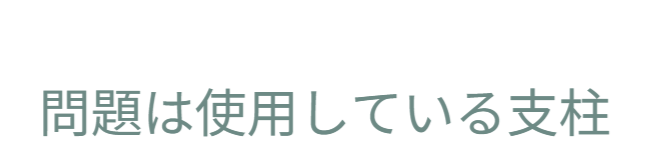 問題は使用している支柱